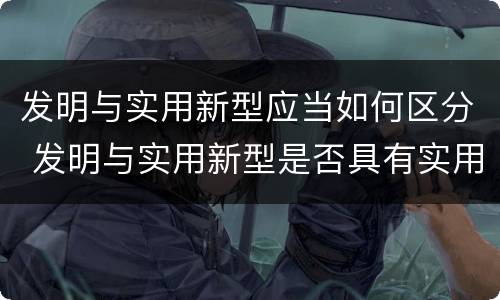 发明与实用新型应当如何区分
发明与实用新型是否具有实用